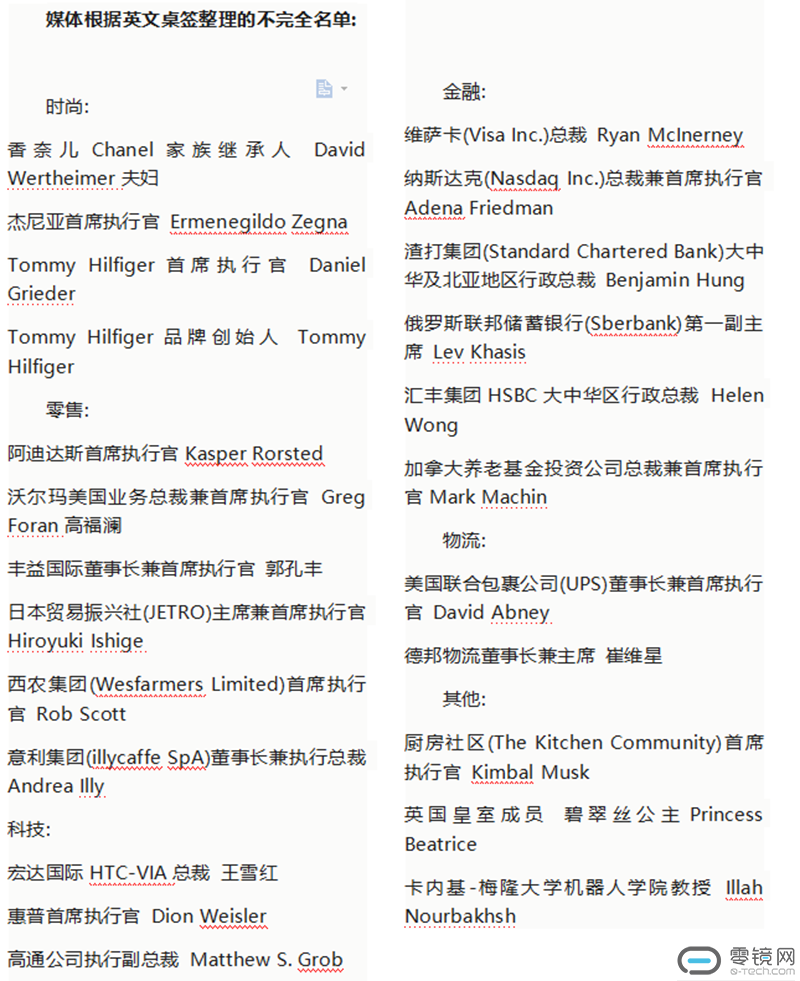 媒体根据英文桌签整理的不完全名单:

时尚:

香奈儿 Chanel 家族继承人 David Wertheimer 夫妇

杰尼亚首席执行官 Ermenegildo Zegna

Tommy Hilfiger 首席执行官 Daniel Grieder

Tommy Hilfiger 品牌创始人 Tommy Hilfiger

零售:

阿迪达斯首席执行官 Kasper Rorsted

沃尔玛美国业务总裁兼首席执行官 Greg Foran 高福澜

丰益国际董事长兼首席执行官 郭孔丰

日本贸易振兴社(JETRO)主席兼首席执行官 Hiroyuki Ishige

西农集团(Wesfarmers Limited)首席执行官 Rob Scott

意利集团(illycaffe SpA)董事长兼执行总裁 Andrea Illy

科技:

宏达国际 HTC-VIA 总裁 王雪红

惠普首席执行官 Dion Weisler

高通公司执行副总裁 Matthew S. Grob

金融:

维萨卡(Visa Inc.)总裁 Ryan McInerney

纳斯达克(Nasdaq Inc.)总裁兼首席执行官 Adena Friedman

渣打集团(Standard Chartered Bank)大中华及北亚地区行政总裁 Benjamin Hung

俄罗斯联邦储蓄银行(Sberbank)第一副主席 Lev Khasis

汇丰集团 HSBC 大中华区行政总裁 Helen Wong

加拿大养老基金投资公司总裁兼首席执行官 Mark Machin

物流:

美国联合包裹公司(UPS)董事长兼首席执行官 David Abney

德邦物流董事长兼主席 崔维星

其他:

厨房社区(The Kitchen Community)首席执行官 Kimbal Musk

英国皇室成员 碧翠丝公主 Princess Beatrice

卡内基-梅隆大学机器人学院教授 Illah Nourbakhsh

零镜网
0-tech.com